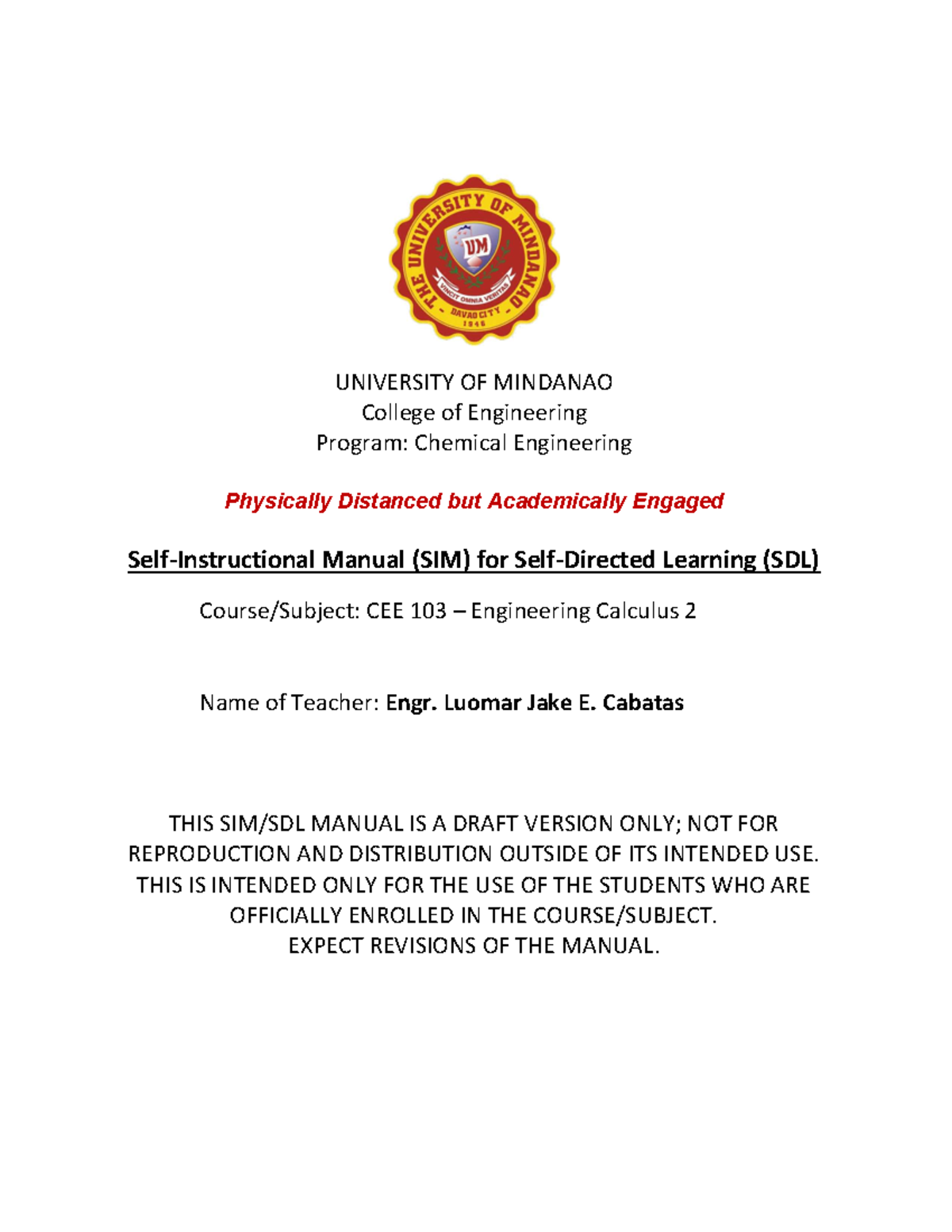 THE UNIVERSITY OF MINDANAO
UM
VINCIT OMNIA VERITAS
DAVAO CITY
1946

UNIVERSITY OF MINDANAO
College of Engineering
Program: Chemical Engineering

Physically Distanced but Academically Engaged

Self-Instructional Manual (SIM) for Self-Directed Learning (SDL)

Course/Subject: CEE 103 – Engineering Calculus 2

Name of Teacher: Engr. Luomar Jake E. Cabatas

THIS SIM/SDL MANUAL IS A DRAFT VERSION ONLY; NOT FOR REPRODUCTION AND DISTRIBUTION OUTSIDE OF ITS INTENDED USE. THIS IS INTENDED ONLY FOR THE USE OF THE STUDENTS WHO ARE OFFICIALLY ENROLLED IN THE COURSE/SUBJECT.
EXPECT REVISIONS OF THE MANUAL.